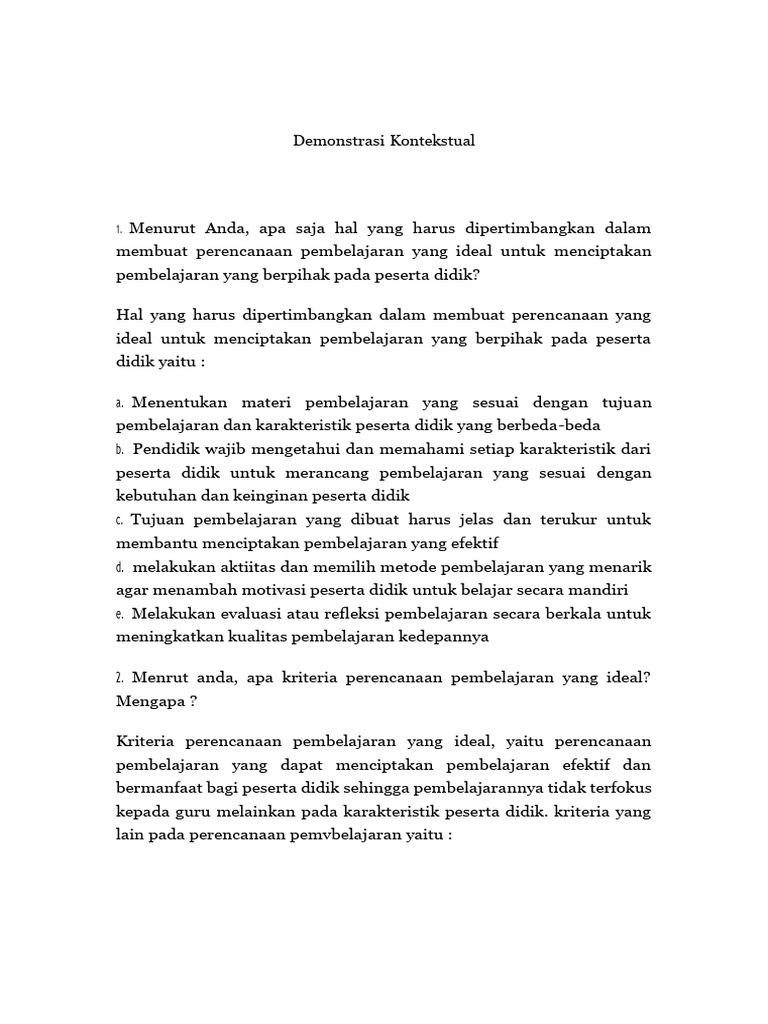 Demonstrasi Kontekstual

1. Menurut Anda, apa saja hal yang harus dipertimbangkan dalam membuat perencanaan pembelajaran yang ideal untuk menciptakan pembelajaran yang berpihak pada peserta didik?

Hal yang harus dipertimbangkan dalam membuat perencanaan yang ideal untuk menciptakan pembelajaran yang berpihak pada peserta didik yaitu :

a. Menentukan materi pembelajaran yang sesuai dengan tujuan pembelajaran dan karakteristik peserta didik yang berbeda-beda
b. Pendidik wajib mengetahui dan memahami setiap karakteristik dari peserta didik untuk merancang pembelajaran yang sesuai dengan kebutuhan dan keinginan peserta didik
c. Tujuan pembelajaran yang dibuat harus jelas dan terukur untuk membantu menciptakan pembelajaran yang efektif
d. melakukan aktiitas dan memilih metode pembelajaran yang menarik agar menambah motivasi peserta didik untuk belajar secara mandiri
e. Melakukan evaluasi atau refleksi pembelajaran secara berkala untuk meningkatkan kualitas pembelajaran kedepannya

2. Menrut anda, apa kriteria perencanaan pembelajaran yang ideal? Mengapa ?

Kriteria perencanaan pembelajaran yang ideal, yaitu perencanaan pembelajaran yang dapat menciptakan pembelajaran efektif dan bermanfaat bagi peserta didik sehingga pembelajarannya tidak terfokus kepada guru melainkan pada karakteristik peserta didik. kriteria yang lain pada perencanaan pemvbelajaran yaitu :